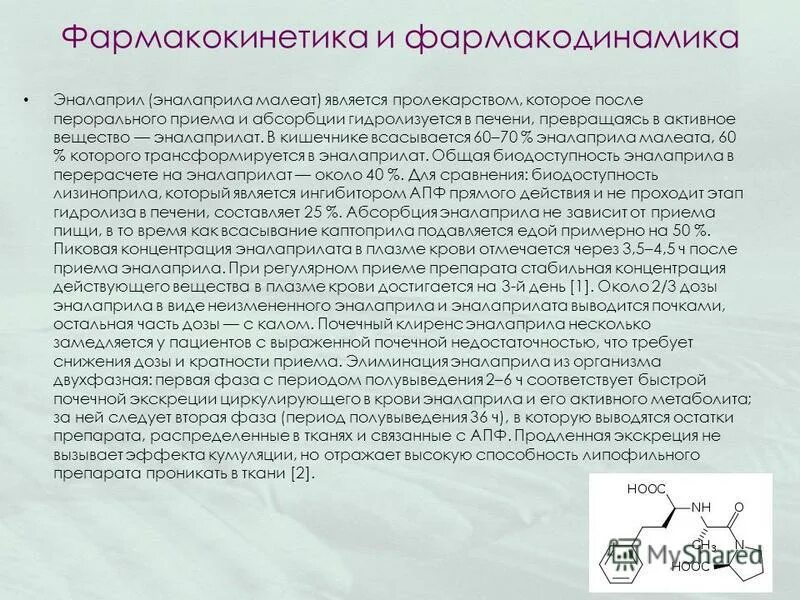 Фармакокинетика и фармакодинамика

• Эналаприл (эналаприла малеат) является пролекарством, которое после перорального приема и абсорбции гидролизуется в печени, превращаясь в активное вещество — эналаприлат. В кишечнике всасывается 60–70 % эналаприла малеата, 60 % которого трансформируется в эналаприлат. Общая биодоступность эналаприла в перерасчете на эналаприлат — около 40 %. Для сравнения: биодоступность лизиноприла, который является ингибитором АПФ прямого действия и не проходит этап гидролиза в печени, составляет 25 %. Абсорбция эналаприла не зависит от приема пищи, в то время как всасывание каптоприла подавляется едой примерно на 50 %. Пиковая концентрация эналаприлата в плазме крови отмечается через 3,5–4,5 ч после приема эналаприла. При регулярном приеме препарата стабильная концентрация действующего вещества в плазме крови достигается на 3-й день [1]. Около 2/3 дозы эналаприла в виде неизмененного эналаприла и эналаприлата выводится почками, остальная часть дозы — с калом. Почечный клиренс эналаприла несколько замедляется у пациентов с выраженной почечной недостаточностью, что требует снижения дозы и кратности приема. Элиминация эналаприла из организма двухфазная: первая фаза с периодом полувыведения 2–6 ч соответствует быстрой почечной экскреции циркулирующего в крови эналаприла и его активного метаболита; за ней следует вторая фаза (период полувыведения 36 ч), в которую выводятся остатки препарата, распределенные в тканях и связанные с АПФ. Продленная экскреция не вызывает эффекта кумуляции, но отражает высокую способность липофильного препарата проникать в ткани [2].

HOOC
NH
O
$CH_3$
N
HOOC

MyShared